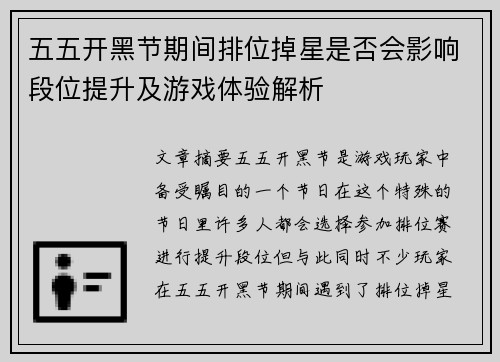 五五开黑节期间排位掉星是否会影响段位提升及游戏体验解析

文章摘要五五开黑节是游戏玩家中备受瞩目的一个节日在这个特殊的节日里许多人都会选择参加排位赛进行提升段位但与此同时不少玩家在五五开黑节期间遇到了排位掉星